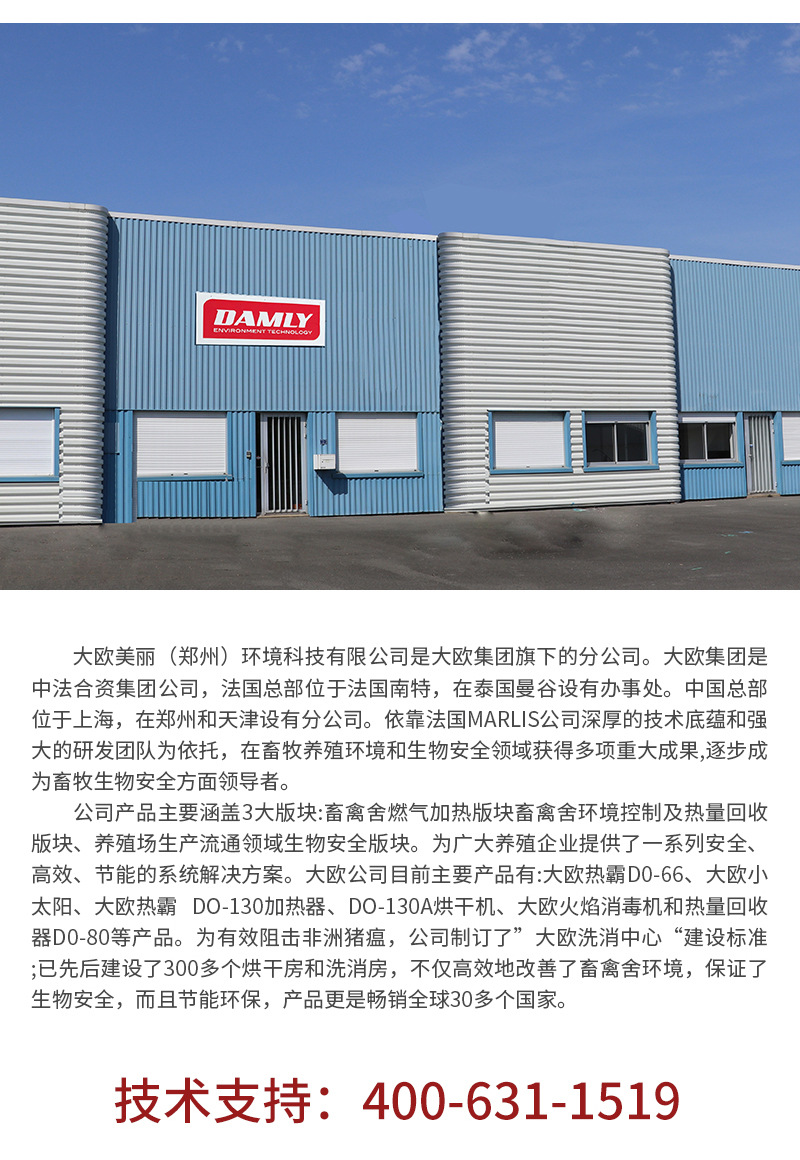 DAMLY
ENVIRONMENT TECHNOLOGY

大欧美丽（郑州）环境科技有限公司是大欧集团旗下的分公司。大欧集团是中法合资集团公司，法国总部位于法国南特，在泰国曼谷设有办事处。中国总部位于上海，在郑州和天津设有分公司。依靠法国MARLIS公司深厚的技术底蕴和强大的研发团队为依托，在畜牧养殖环境和生物安全领域获得多项重大成果,逐步成为畜牧生物安全方面领导者。

公司产品主要涵盖3大版块:畜禽舍燃气加热版块畜禽舍环境控制及热量回收版块、养殖场生产流通领域生物安全版块。为广大养殖企业提供了一系列安全、高效、节能的系统解决方案。大欧公司目前主要产品有:大欧热霸D0-66、大欧小太阳、大欧热霸 DO-130加热器、DO-130A烘干机、大欧火焰消毒机和热量回收器D0-80等产品。为有效阻击非洲猪瘟，公司制订了”大欧洗消中心“建设标准;已先后建设了300多个烘干房和洗消房，不仅高效地改善了畜禽舍环境，保证了生物安全，而且节能环保，产品更是畅销全球30多个国家。

技术支持：400-631-1519